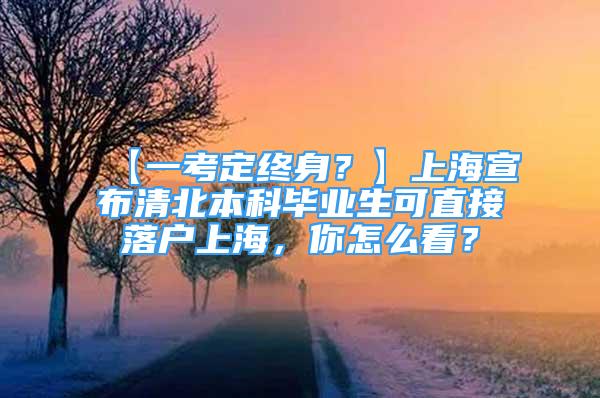 【一考定终身？】上海宣布清北本科毕业生可直接落户上海，你怎么看？